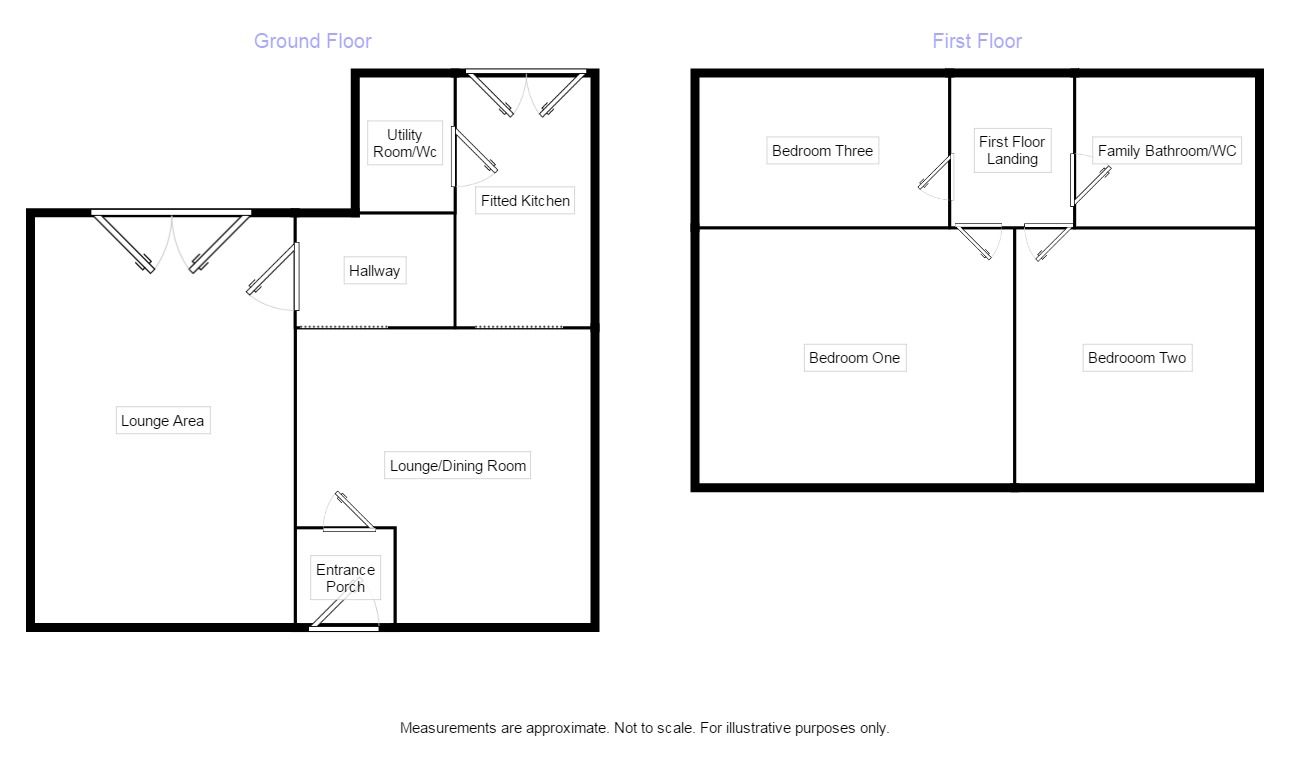 Ground Floor

Utility Room/Wc

Fitted Kitchen

Hallway

Lounge Area

Lounge/Dining Room

Entrance Porch

First Floor

Bedroom Three

First Floor Landing

Family Bathroom/WC

Bedroom One

Bedrooom Two

Measurements are approximate. Not to scale. For illustrative purposes only.